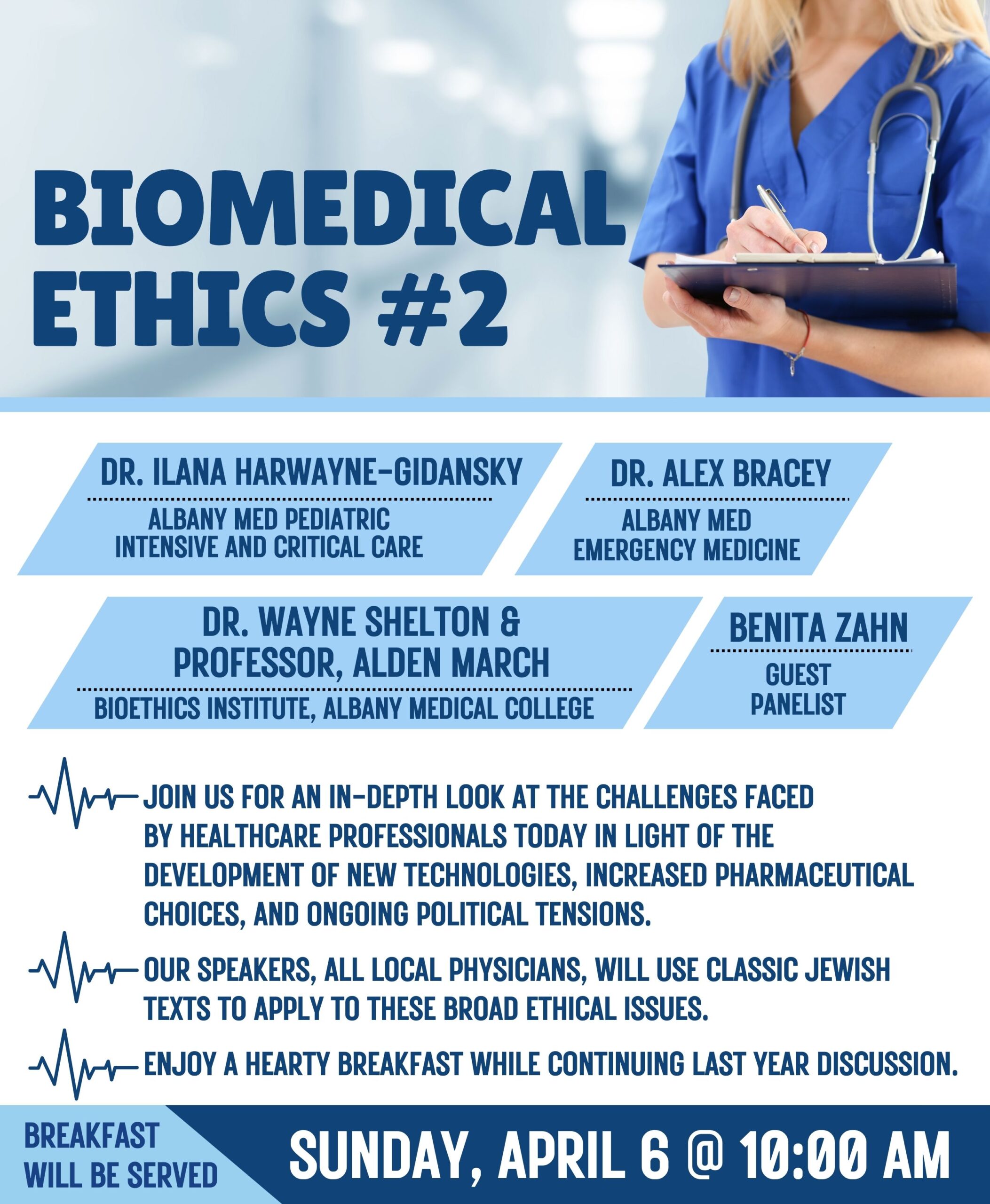 BIOMEDICAL ETHICS #2

DR. ILANA HARWAYNE-GIDANSKY

ALBANY MED PEDIATRIC INTENSIVE AND CRITICAL CARE

DR. ALEX BRACEY

ALBANY MED EMERGENCY MEDICINE

DR. WAYNE SHELTON & PROFESSOR, ALDEN MARCH

BIOETHICS INSTITUTE, ALBANY MEDICAL COLLEGE

BENITA ZAHN

GUEST PANELIST

JOIN US FOR AN IN-DEPTH LOOK AT THE CHALLENGES FACED BY HEALTHCARE PROFESSIONALS TODAY IN LIGHT OF THE DEVELOPMENT OF NEW TECHNOLOGIES, INCREASED PHARMACEUTICAL CHOICES, AND ONGOING POLITICAL TENSIONS.

OUR SPEAKERS, ALL LOCAL PHYSICIANS, WILL USE CLASSIC JEWISH TEXTS TO APPLY TO THESE BROAD ETHICAL ISSUES.

ENJOY A HEARTY BREAKFAST WHILE CONTINUING LAST YEAR DISCUSSION.

BREAKFAST WILL BE SERVED

SUNDAY, APRIL 6 @ 10:00 AM